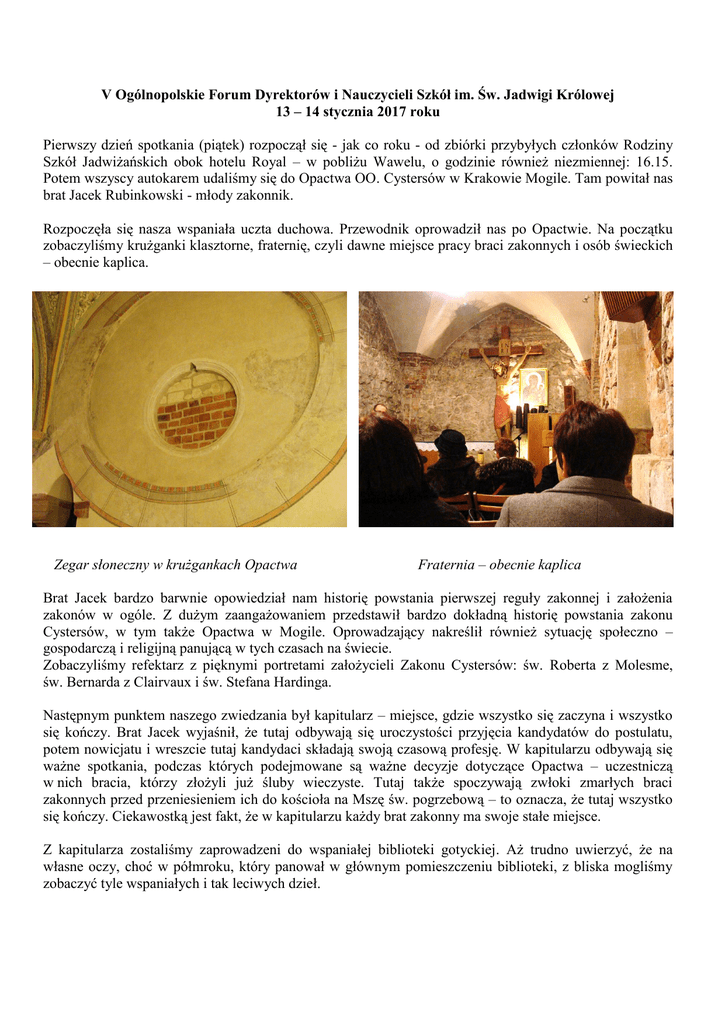 V Ogólnopolskie Forum Dyrektorów i Nauczycieli Szkół im. Św. Jadwigi Królowej
13 – 14 stycznia 2017 roku

Pierwszy dzień spotkania (piątek) rozpoczął się - jak co roku - od zbiórki przybyłych członków Rodziny Szkół Jadwiżańskich obok hotelu Royal – w pobliżu Wawelu, o godzinie również niezmiennej: 16.15. Potem wszyscy autokarem udaliśmy się do Opactwa OO. Cystersów w Krakowie Mogile. Tam powitał nas brat Jacek Rubinkowski - młody zakonnik.

Rozpoczęła się nasza wspaniała uczta duchowa. Przewodnik oprowadził nas po Opactwie. Na początku zobaczyliśmy krużganki klasztorne, fraternię, czyli dawne miejsce pracy braci zakonnych i osób świeckich – obecnie kaplica.

Zegar słoneczny w krużgankach Opactwa

Fraternia – obecnie kaplica

Brat Jacek bardzo barwnie opowiedział nam historię powstania pierwszej reguły zakonnej i założenia zakonów w ogóle. Z dużym zaangażowaniem przedstawił bardzo dokładną historię powstania zakonu Cystersów, w tym także Opactwa w Mogile. Oprowadzający nakreślił również sytuację społeczno – gospodarczą i religijną panującą w tych czasach na świecie.
Zobaczyliśmy refektarz z pięknymi portretami założycieli Zakonu Cystersów: św. Roberta z Molesme, św. Bernarda z Clairvaux i św. Stefana Hardinga.

Następnym punktem naszego zwiedzania był kapitularz – miejsce, gdzie wszystko się zaczyna i wszystko się kończy. Brat Jacek wyjaśnił, że tutaj odbywają się uroczystości przyjęcia kandydatów do postulatu, potem nowicjatu i wreszcie tutaj kandydaci składają swoją czasową profesję. W kapitularzu odbywają się ważne spotkania, podczas których podejmowane są ważne decyzje dotyczące Opactwa – uczestniczą w nich bracia, którzy złożyli już śluby wieczyste. Tutaj także spoczywają zwłoki zmarłych braci zakonnych przed przeniesieniem ich do kościoła na Mszę św. pogrzebową – to oznacza, że tutaj wszystko się kończy. Ciekawostką jest fakt, że w kapitularzu każdy brat zakonny ma swoje stałe miejsce.

Z kapitularza zostaliśmy zaprowadzeni do wspaniałej biblioteki gotyckiej. Aż trudno uwierzyć, że na własne oczy, choć w półmroku, który panował w głównym pomieszczeniu biblioteki, z bliska mogliśmy zobaczyć tyle wspaniałych i tak leciwych dzieł.